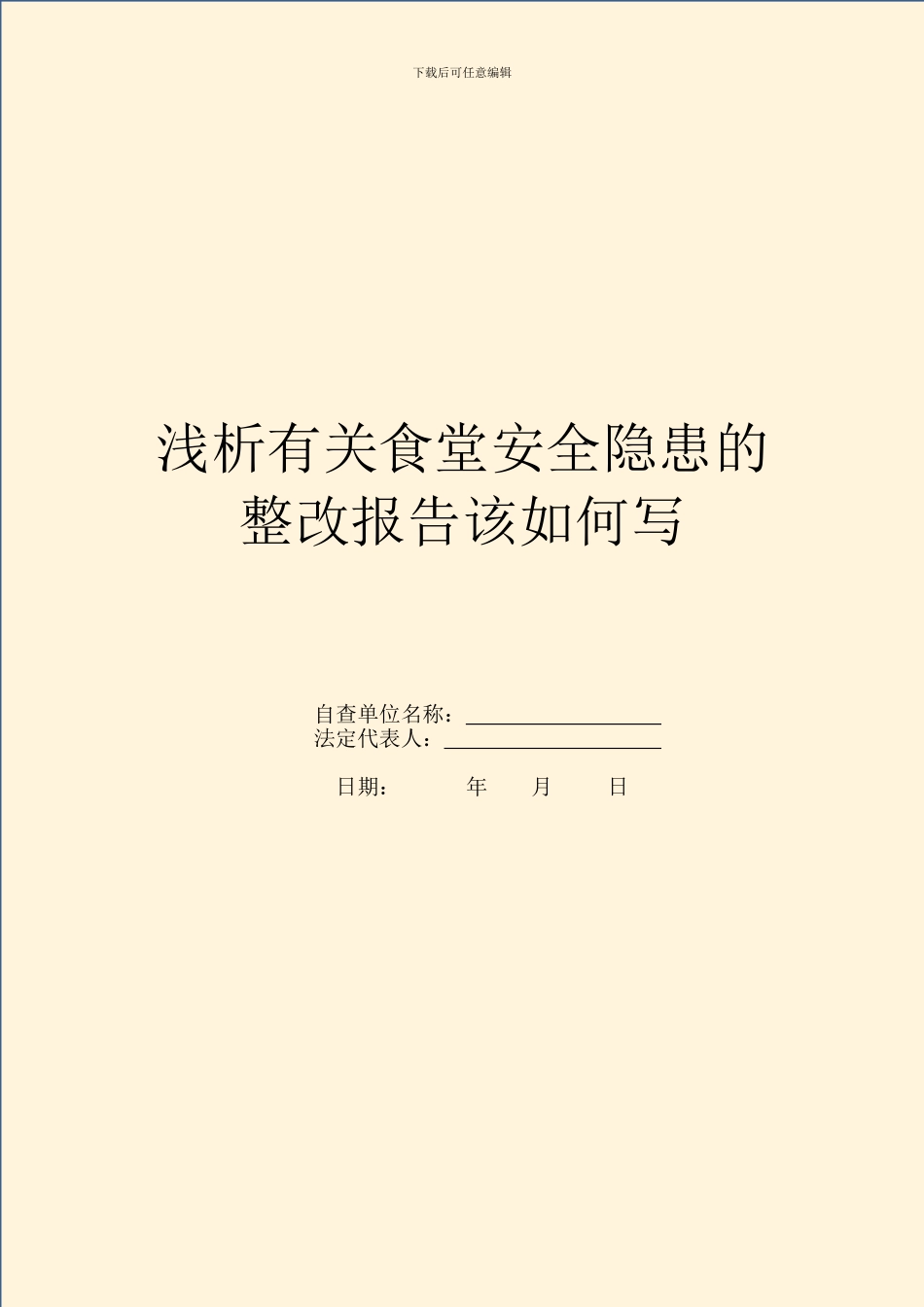 下载后可任意编辑

浅析有关食堂安全隐患的整改报告该如何写

自查单位名称：

法定代表人：

日期： 年 月 日